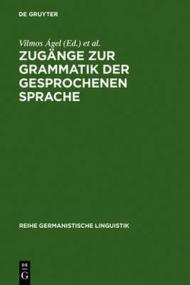 DE GRUYTER

Vilmos Ágel (Ed.) et al.

ZUGÄNGE ZUR GRAMMATIK DER GESPROCHENEN SPRACHE

REIHE GERMANISTISCHE LINGUISTIK

DE G